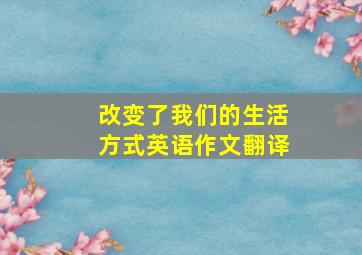 改变了我们的生活方式英语作文翻译